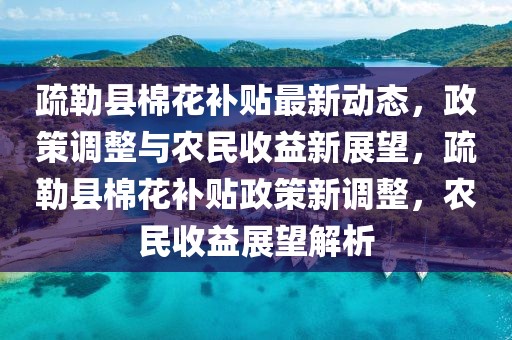 疏勒县棉花补贴最新动态，政策调整与农民收益新展望，疏勒县棉花补贴政策新调整，农民收益展望解析